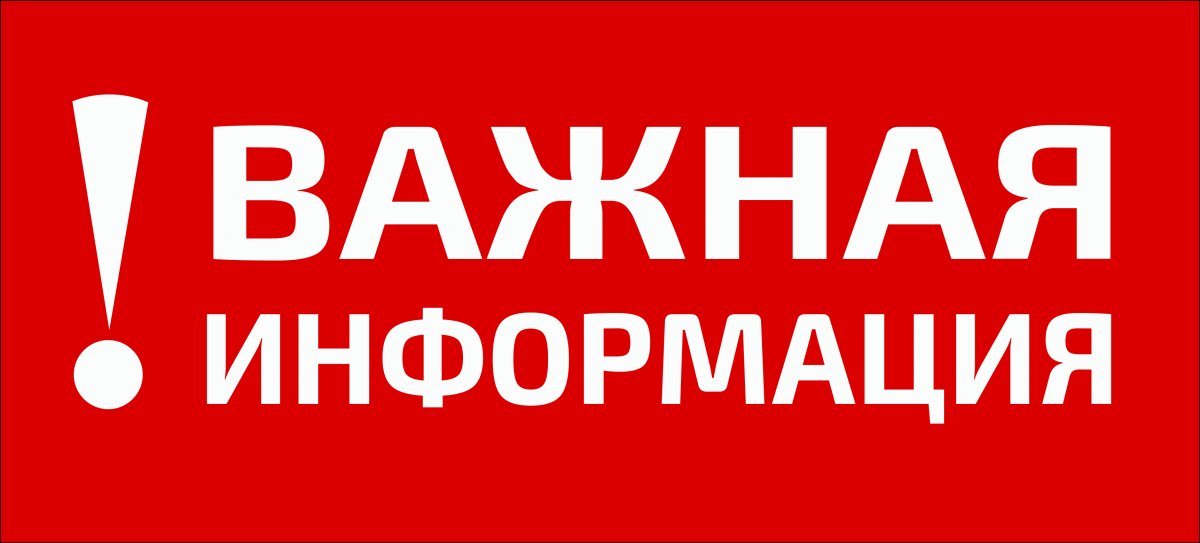 ! ВАЖНАЯ ИНФОРМАЦИЯ